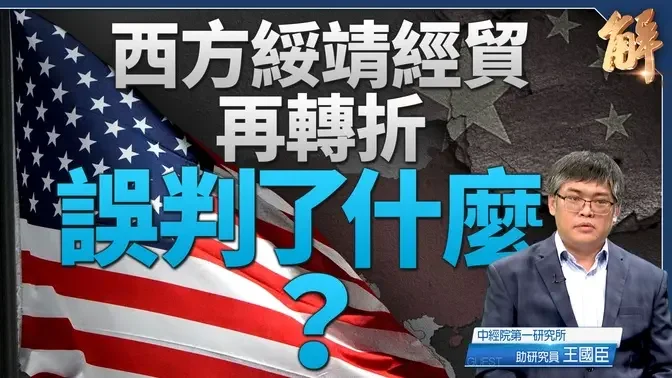 解

西方綏靖經貿
再轉折
誤判了什麼
?

中經院第一研究所
GUEST 助研究員 王國臣